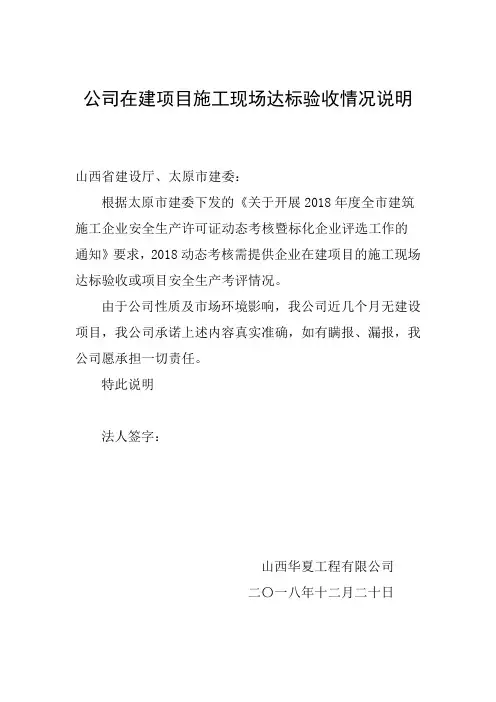 公司在建项目施工现场达标验收情况说明

山西省建设厅、太原市建委：

根据太原市建委下发的《关于开展 2018 年度全市建筑施工企业安全生产许可证动态考核暨标化企业评选工作的通知》要求，2018 动态考核需提供企业在建项目的施工现场达标验收或项目安全生产考评情况。

由于公司性质及市场环境影响，我公司近几个月无建设项目，我公司承诺上述内容真实准确，如有瞒报、漏报，我公司愿承担一切责任。

特此说明

法人签字：

山西华夏工程有限公司

二〇一八年十二月二十日